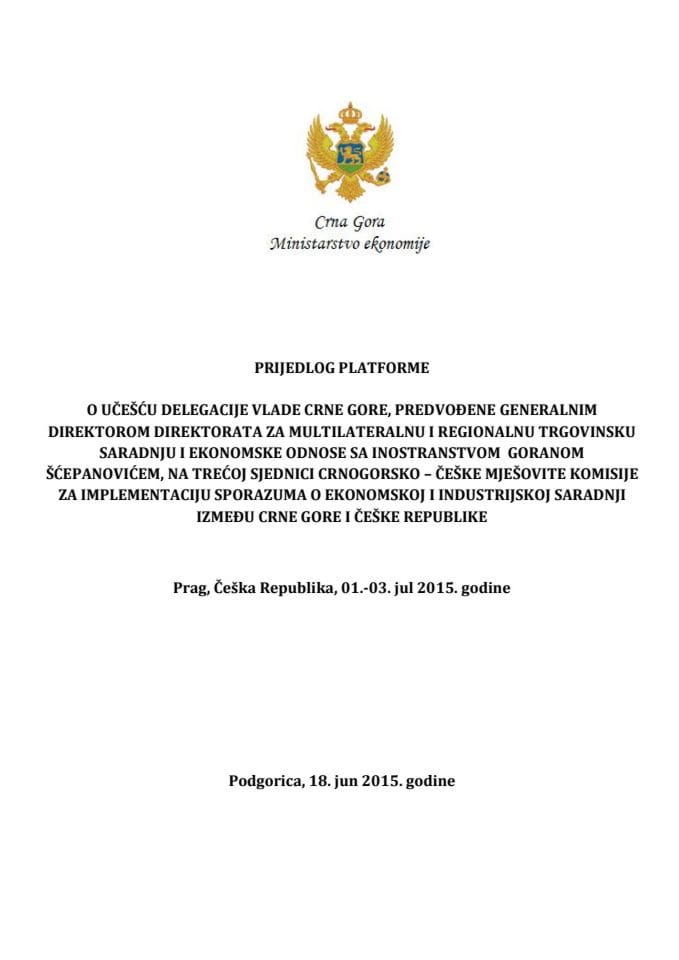 Crna Gora
Ministarstvo ekonomije

PRIJEDLOG PLATFORME

O UČEŠĆU DELEGACIJE VLADE CRNE GORE, PREDVOĐENE GENERALNIM DIREKTOROM DIREKTORATA ZA MULTILATERALNU I REGIONALNU TRGOVINSKU SARADNJU I EKONOMSKE ODNOSE SA INOSTRANSTVOM GORANOM ŠĆEPANOVIĆEM, NA TREĆOJ SJEDNICI CRNOGORSKO – ČEŠKE MJEŠOVITE KOMISIJE ZA IMPLEMENTACIJU SPORAZUMA O EKONOMSKOJ I INDUSTRIJSKOJ SARADNJI IZMEĐU CRNE GORE I ČEŠKE REPUBLIKE

Prag, Češka Republika, 01.-03. jul 2015. godine

Podgorica, 18. jun 2015. godine